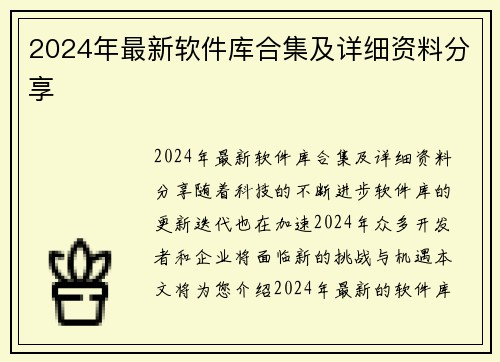 2024年最新软件库合集及详细资料分享

2024年最新软件库合集及详细资料分享随着科技的不断进步软件库的更新迭代也在加速2024年众多开发者和企业将面临新的挑战与机遇本文将为您介绍2024年最新的软件库